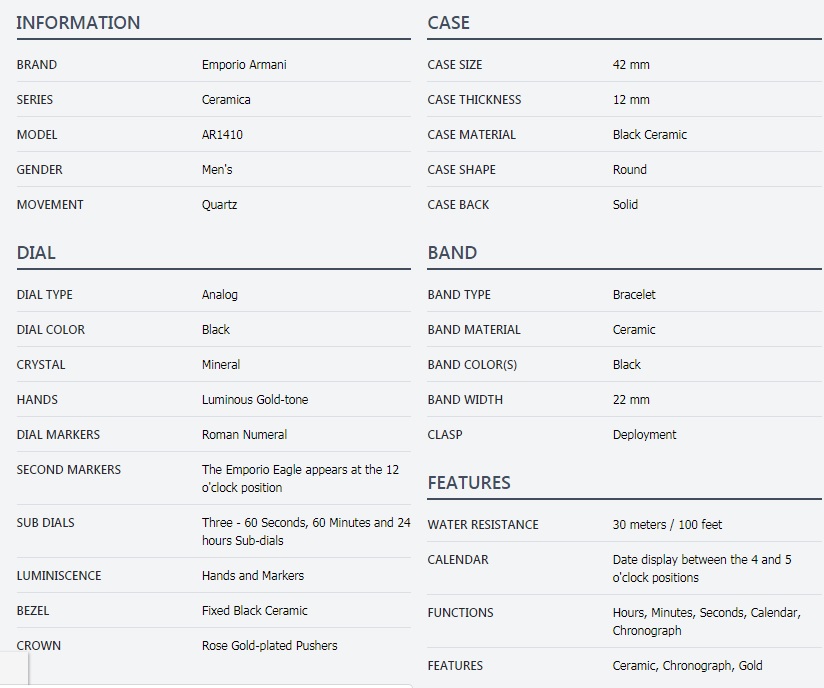 INFORMATION

| BRAND | Emporio Armani |
|---|---|
| SERIES | Ceramica |
| MODEL | AR1410 |
| GENDER | Men's |
| MOVEMENT | Quartz |

DIAL

| DIAL TYPE | Analog |
|---|---|
| DIAL COLOR | Black |
| CRYSTAL | Mineral |
| HANDS | Luminous Gold-tone |
| DIAL MARKERS | Roman Numeral |
| SECOND MARKERS | The Emporio Eagle appears at the 12 o'clock position |
| SUB DIALS | Three - 60 Seconds, 60 Minutes and 24 hours Sub-dials |
| LUMINISCENCE | Hands and Markers |
| BEZEL | Fixed Black Ceramic |
| CROWN | Rose Gold-plated Pushers |

CASE

| CASE SIZE | 42 mm |
|---|---|
| CASE THICKNESS | 12 mm |
| CASE MATERIAL | Black Ceramic |
| CASE SHAPE | Round |
| CASE BACK | Solid |

BAND

| BAND TYPE | Bracelet |
|---|---|
| BAND MATERIAL | Ceramic |
| BAND COLOR(S) | Black |
| BAND WIDTH | 22 mm |
| CLASP | Deployment |

FEATURES

| WATER RESISTANCE | 30 meters / 100 feet |
|---|---|
| CALENDAR | Date display between the 4 and 5 o'clock positions |
| FUNCTIONS | Hours, Minutes, Seconds, Calendar, Chronograph |
| FEATURES | Ceramic, Chronograph, Gold |